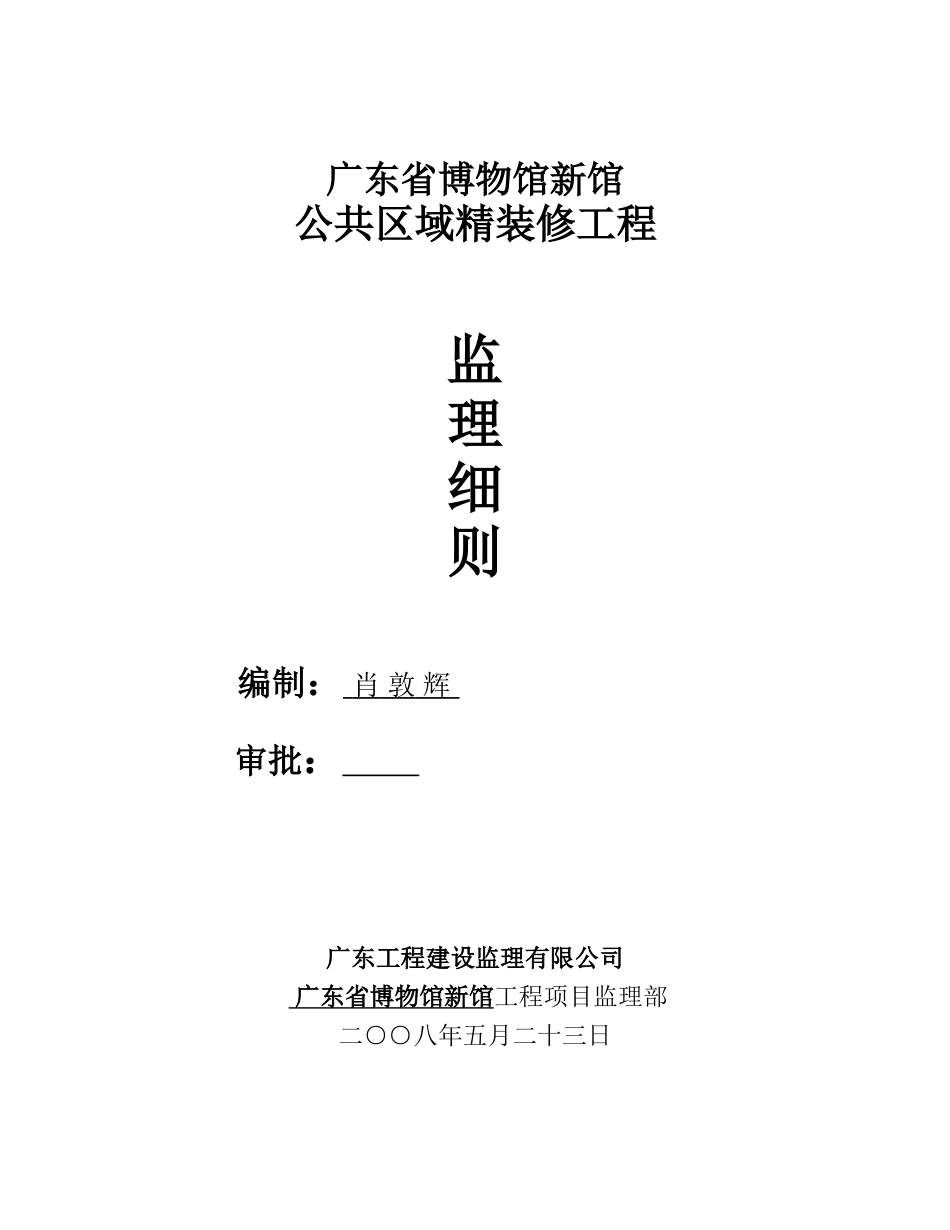 广东省博物馆新馆
公共区域精装修工程

监
理
细
则

编制： 肖 敦 辉

审批：

广东工程建设监理有限公司
广东省博物馆新馆工程项目监理部
二〇〇八年五月二十三日